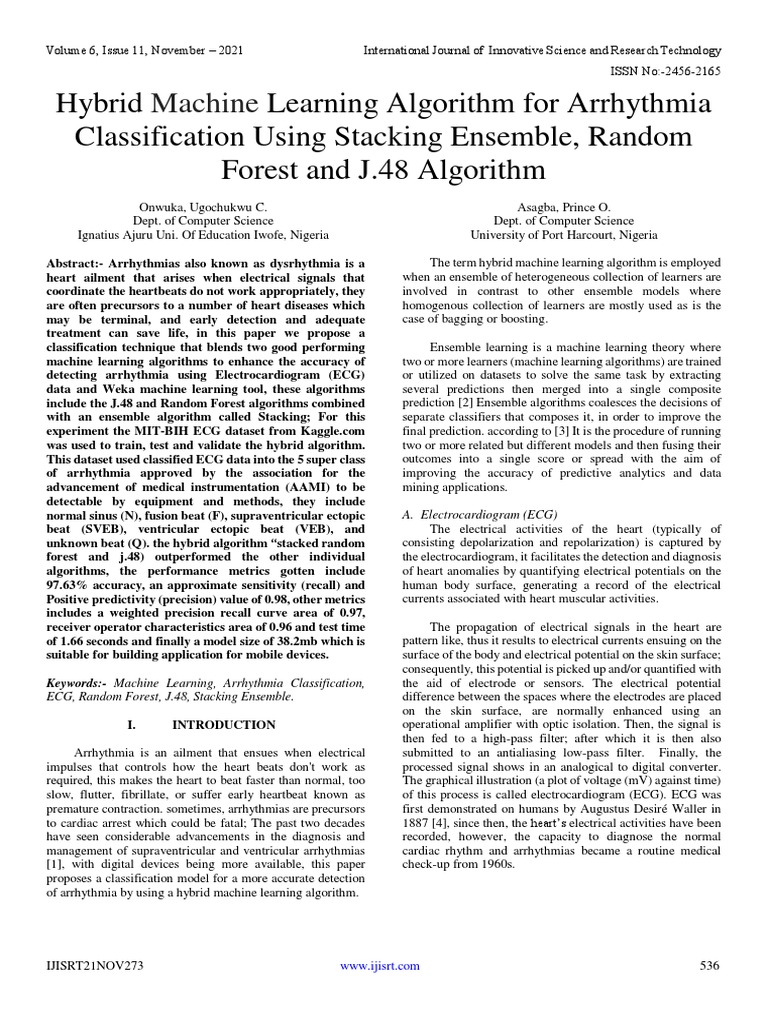 Volume 6, Issue 11, November – 2021

International Journal of Innovative Science and Research Technology

ISSN No:-2456-2165

Hybrid Machine Learning Algorithm for Arrhythmia Classification Using Stacking Ensemble, Random Forest and J.48 Algorithm

Onwuka, Ugochukwu C.
Dept. of Computer Science
Ignatius Ajuru Uni. Of Education Iwofe, Nigeria

Asagba, Prince O.
Dept. of Computer Science
University of Port Harcourt, Nigeria

Abstract:- Arrhythmias also known as dysrhythmia is a heart ailment that arises when electrical signals that coordinate the heartbeats do not work appropriately, they are often precursors to a number of heart diseases which may be terminal, and early detection and adequate treatment can save life, in this paper we propose a classification technique that blends two good performing machine learning algorithms to enhance the accuracy of detecting arrhythmia using Electrocardiogram (ECG) data and Weka machine learning tool, these algorithms include the J.48 and Random Forest algorithms combined with an ensemble algorithm called Stacking; For this experiment the MIT-BIH ECG dataset from Kaggle.com was used to train, test and validate the hybrid algorithm. This dataset used classified ECG data into the 5 super class of arrhythmia approved by the association for the advancement of medical instrumentation (AAMI) to be detectable by equipment and methods, they include normal sinus (N), fusion beat (F), supraventricular ectopic beat (SVEB), ventricular ectopic beat (VEB), and unknown beat (Q). the hybrid algorithm "stacked random forest and j.48) outperformed the other individual algorithms, the performance metrics gotten include 97.63% accuracy, an approximate sensitivity (recall) and Positive predictivity (precision) value of 0.98, other metrics includes a weighted precision recall curve area of 0.97, receiver operator characteristics area of 0.96 and test time of 1.66 seconds and finally a model size of 38.2mb which is suitable for building application for mobile devices.

Keywords:- Machine Learning, Arrhythmia Classification, ECG, Random Forest, J.48, Stacking Ensemble.

I. INTRODUCTION

Arrhythmia is an ailment that ensues when electrical impulses that controls how the heart beats don't work as required, this makes the heart to beat faster than normal, too slow, flutter, fibrillate, or suffer early heartbeat known as premature contraction. sometimes, arrhythmias are precursors to cardiac arrest which could be fatal; The past two decades have seen considerable advancements in the diagnosis and management of supraventricular and ventricular arrhythmias [1], with digital devices being more available, this paper proposes a classification model for a more accurate detection of arrhythmia by using a hybrid machine learning algorithm.

The term hybrid machine learning algorithm is employed when an ensemble of heterogeneous collection of learners are involved in contrast to other ensemble models where homogenous collection of learners are mostly used as is the case of bagging or boosting.

Ensemble learning is a machine learning theory where two or more learners (machine learning algorithms) are trained or utilized on datasets to solve the same task by extracting several predictions then merged into a single composite prediction [2] Ensemble algorithms coalesces the decisions of separate classifiers that composes it, in order to improve the final prediction. according to [3] It is the procedure of running two or more related but different models and then fusing their outcomes into a single score or spread with the aim of improving the accuracy of predictive analytics and data mining applications.

A. Electrocardiogram (ECG)
The electrical activities of the heart (typically of consisting depolarization and repolarization) is captured by the electrocardiogram, it facilitates the detection and diagnosis of heart anomalies by quantifying electrical potentials on the human body surface, generating a record of the electrical currents associated with heart muscular activities.

The propagation of electrical signals in the heart are pattern like, thus it results to electrical currents ensuing on the surface of the body and electrical potential on the skin surface; consequently, this potential is picked up and/or quantified with the aid of electrode or sensors. The electrical potential difference between the spaces where the electrodes are placed on the skin surface, are normally enhanced using an operational amplifier with optic isolation. Then, the signal is then fed to a high-pass filter; after which it is then also submitted to an antialiasing low-pass filter. Finally, the processed signal shows in an analogical to digital converter. The graphical illustration (a plot of voltage (mV) against time) of this process is called electrocardiogram (ECG). ECG was first demonstrated on humans by Augustus Desiré Waller in 1887 [4], since then, the heart's electrical activities have been recorded, however, the capacity to diagnose the normal cardiac rhythm and arrhythmias became a routine medical check-up from 1960s.

IJISRT21NOV273

www.ijisrt.com

536